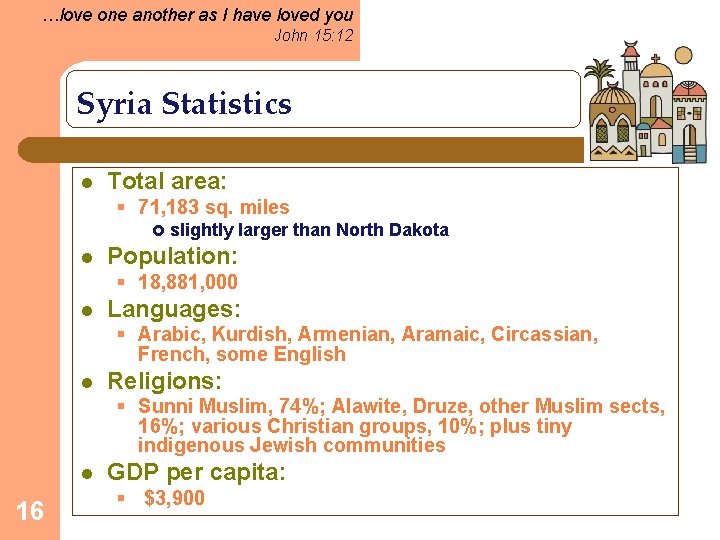 …love one another as I have loved you
John 15:12

Syria Statistics

- Total area:
  - 71,183 sq. miles
    - slightly larger than North Dakota
- Population:
  - 18,881,000
- Languages:
  - Arabic, Kurdish, Armenian, Aramaic, Circassian, French, some English
- Religions:
  - Sunni Muslim, 74%; Alawite, Druze, other Muslim sects, 16%; various Christian groups, 10%; plus tiny indigenous Jewish communities
- GDP per capita:
  - $3,900

16